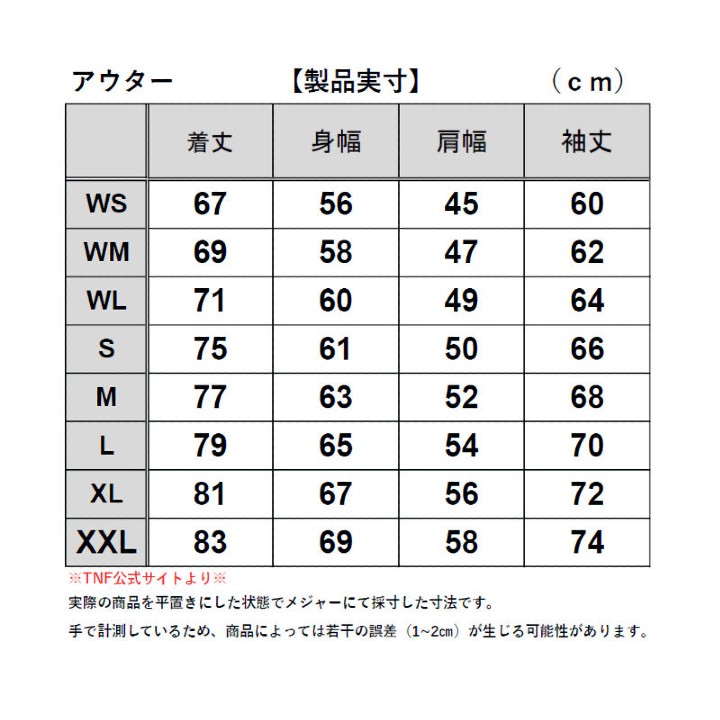 アウター　【製品実寸】　（ｃｍ）

|  | 着丈 | 身幅 | 肩幅 | 袖丈 |
|---|---|---|---|---|
| WS | 67 | 56 | 45 | 60 |
| WM | 69 | 58 | 47 | 62 |
| WL | 71 | 60 | 49 | 64 |
| S | 75 | 61 | 50 | 66 |
| M | 77 | 63 | 52 | 68 |
| L | 79 | 65 | 54 | 70 |
| XL | 81 | 67 | 56 | 72 |
| XXL | 83 | 69 | 58 | 74 |

※TNF公式サイトより※
実際の商品を平置きにした状態でメジャーにて採寸した寸法です。
手で計測しているため、商品によっては若干の誤差（1~2cm）が生じる可能性があります。